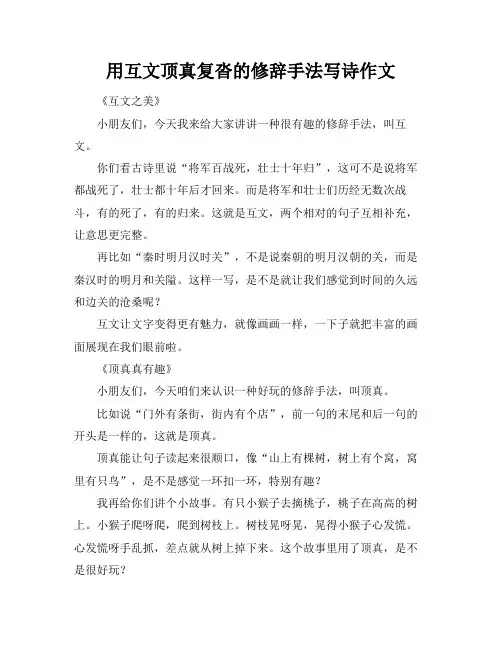 用互文顶真复沓的修辞手法写诗作文

《互文之美》

小朋友们，今天我来给大家讲讲一种很有趣的修辞手法，叫互文。

你们看古诗里说“将军百战死，壮士十年归”，这可不是说将军都战死了，壮士都十年后才回来。而是将军和壮士们历经无数次战斗，有的死了，有的归来。这就是互文，两个相对的句子互相补充，让意思更完整。

再比如“秦时明月汉时关”，不是说秦朝的明月汉朝的关，而是秦汉时的明月和关隘。这样一写，是不是就让我们感觉到时间的久远和边关的沧桑呢？

互文让文字变得更有魅力，就像画画一样，一下子就把丰富的画面展现在我们眼前啦。

《顶真真有趣》

小朋友们，今天咱们来认识一种好玩的修辞手法，叫顶真。

比如说“门外有条街，街内有个店”，前一句的末尾和后一句的开头是一样的，这就是顶真。

顶真能让句子读起来很顺口，像“山上有棵树，树上有个窝，窝里有只鸟”，是不是感觉一环扣一环，特别有趣？

我再给你们讲个小故事。有只小猴子去摘桃子，桃子在高高的树上。小猴子爬呀爬，爬到树枝上。树枝晃呀晃，晃得小猴子心发慌。心发慌呀手乱抓，差点就从树上掉下来。这个故事里用了顶真，是不是很好玩？